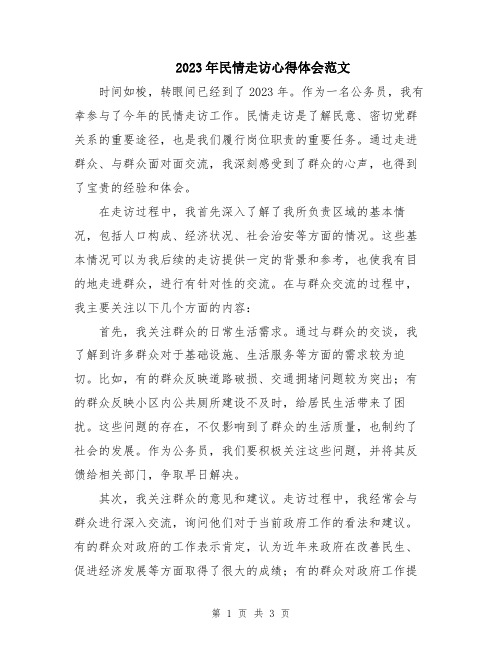 2023年民情走访心得体会范文

时间如梭，转眼间已经到了2023年。作为一名公务员，我有幸参与了今年的民情走访工作。民情走访是了解民意、密切党群关系的重要途径，也是我们履行岗位职责的重要任务。通过走进群众、与群众面对面交流，我深刻感受到了群众的心声，也得到了宝贵的经验和体会。

在走访过程中，我首先深入了解了我所负责区域的基本情况，包括人口构成、经济状况、社会治安等方面的情况。这些基本情况可以为我后续的走访提供一定的背景和参考，也使我有目的地走进群众，进行有针对性的交流。在与群众交流的过程中，我主要关注以下几个方面的内容：

首先，我关注群众的日常生活需求。通过与群众的交谈，我了解到许多群众对于基础设施、生活服务等方面的需求较为迫切。比如，有的群众反映道路破损、交通拥堵问题较为突出；有的群众反映小区内公共厕所建设不及时，给居民生活带来了困扰。这些问题的存在，不仅影响到了群众的生活质量，也制约了社会的发展。作为公务员，我们要积极关注这些问题，并将其反馈给相关部门，争取早日解决。

其次，我关注群众的意见和建议。走访过程中，我经常会与群众进行深入交流，询问他们对于当前政府工作的看法和建议。有的群众对政府的工作表示肯定，认为近年来政府在改善民生、促进经济发展等方面取得了很大的成绩；有的群众对政府工作提

第 1 页 共 3 页